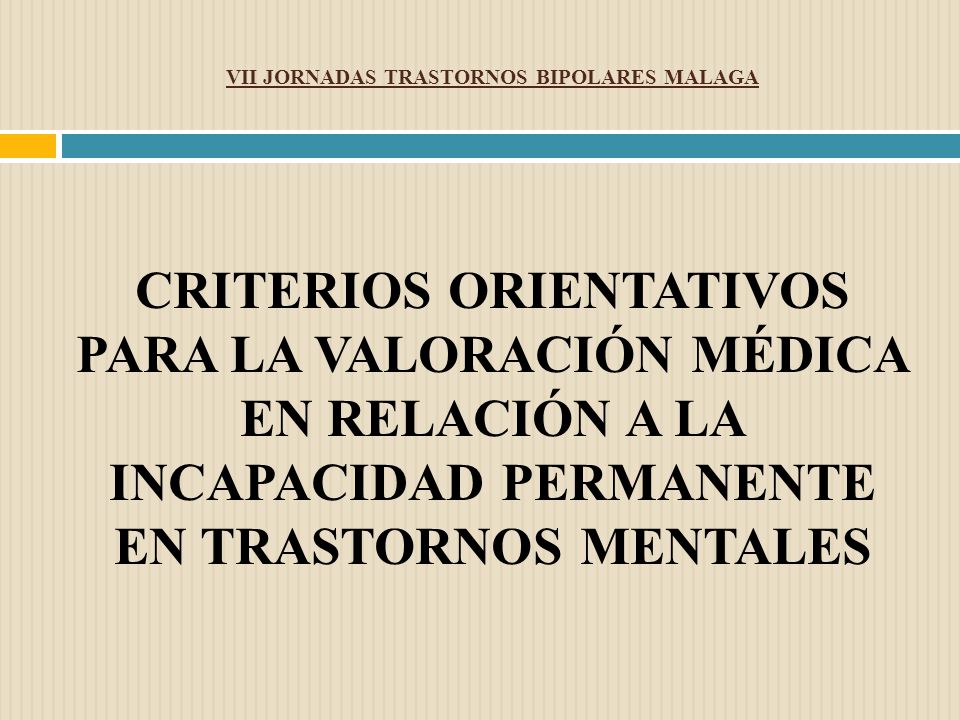 VII JORNADAS TRASTORNOS BIPOLARES MALAGA

CRITERIOS ORIENTATIVOS PARA LA VALORACIÓN MÉDICA EN RELACIÓN A LA INCAPACIDAD PERMANENTE EN TRASTORNOS MENTALES